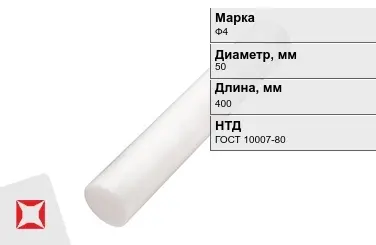 Марка
Ф4

Диаметр, мм
50

Длина, мм
400

НТД
ГОСТ 10007-80